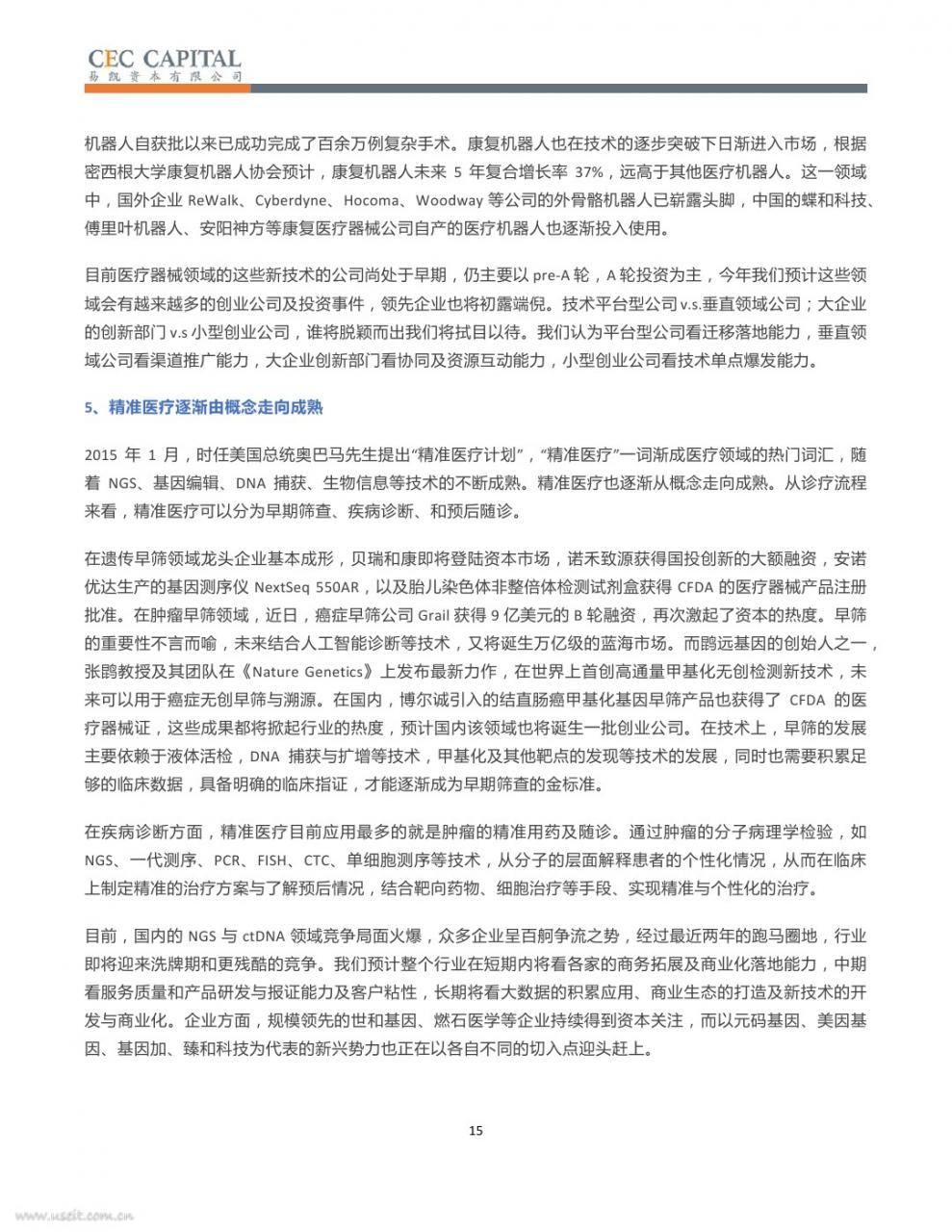 CEC CAPITAL
易凯资本有限公司

机器人自获批以来已成功完成了百余万例复杂手术。康复机器人也在技术的逐步突破下日渐进入市场，根据密西根大学康复机器人协会预计，康复机器人未来 5 年复合增长率 37%，远高于其他医疗机器人。这一领域中，国外企业 ReWalk、Cyberdyne、Hocoma、Woodway 等公司的外骨骼机器人已崭露头脚，中国的蝶和科技、傅里叶机器人、安阳神方等康复医疗器械公司自产的医疗机器人也逐渐投入使用。

目前医疗器械领域的这些新技术的公司尚处于早期，仍主要以 pre-A 轮，A 轮投资为主，今年我们预计这些领域会有越来越多的创业公司及投资事件，领先企业也将初露端倪。技术平台型公司v.s.垂直领域公司；大企业的创新部门 v.s 小型创业公司，谁将脱颖而出我们将拭目以待。我们认为平台型公司看迁移落地能力，垂直领域公司看渠道推广能力，大企业创新部门看协同及资源互动能力，小型创业公司看技术单点爆发能力。

5、精准医疗逐渐由概念走向成熟

2015 年 1 月，时任美国总统奥巴马先生提出“精准医疗计划”，“精准医疗”一词渐成医疗领域的热门词汇，随着 NGS、基因编辑、DNA 捕获、生物信息等技术的不断成熟。精准医疗也逐渐从概念走向成熟。从诊疗流程来看，精准医疗可以分为早期筛查、疾病诊断、和预后随诊。

在遗传早筛领域龙头企业基本成形，贝瑞和康即将登陆资本市场，诺禾致源获得国投创新的大额融资，安诺优达生产的基因测序仪 NextSeq 550AR，以及胎儿染色体非整倍体检测试剂盒获得 CFDA 的医疗器械产品注册批准。在肿瘤早筛领域，近日，癌症早筛公司 Grail 获得 9 亿美元的 B 轮融资，再次激起了资本的热度。早筛的重要性不言而喻，未来结合人工智能诊断等技术，又将诞生万亿级的蓝海市场。而鹍远基因的创始人之一，张鹍教授及其团队在《Nature Genetics》上发布最新力作，在世界上首创高通量甲基化无创检测新技术，未来可以用于癌症无创早筛与溯源。在国内，博尔诚引入的结直肠癌甲基化基因早筛产品也获得了 CFDA 的医疗器械证，这些成果都将掀起行业的热度，预计国内该领域也将诞生一批创业公司。在技术上，早筛的发展主要依赖于液体活检，DNA 捕获与扩增等技术，甲基化及其他靶点的发现等技术的发展，同时也需要积累足够的临床数据，具备明确的临床指证，才能逐渐成为早期筛查的金标准。

在疾病诊断方面，精准医疗目前应用最多的就是肿瘤的精准用药及随诊。通过肿瘤的分子病理学检验，如 NGS、一代测序、PCR、FISH、CTC、单细胞测序等技术，从分子的层面解释患者的个性化情况，从而在临床上制定精准的治疗方案与了解预后情况，结合靶向药物、细胞治疗等手段、实现精准与个性化的治疗。

目前，国内的 NGS 与 ctDNA 领域竞争局面火爆，众多企业呈百舸争流之势，经过最近两年的跑马圈地，行业即将迎来洗牌期和更残酷的竞争。我们预计整个行业在短期内将看各家的商务拓展及商业化落地能力，中期看服务质量和产品研发与报证能力及客户粘性，长期将看大数据的积累应用、商业生态的打造及新技术的开发与商业化。企业方面，规模领先的世和基因、燃石医学等企业持续得到资本关注，而以元码基因、美因基因、基因加、臻和科技为代表的新兴势力也正在以各自不同的切入点迎头赶上。

15

www.useit.com.cn